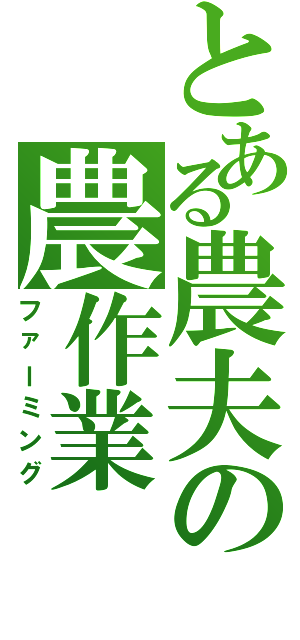 とある農夫の

農作業

ファーミング